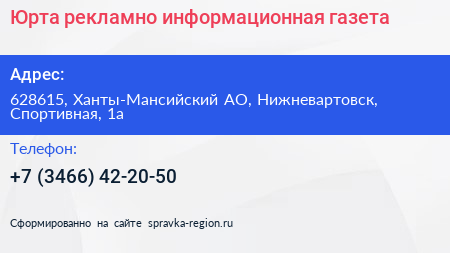 Юрта рекламно информационная газета

Адрес:

628615, Ханты-Мансийский АО, Нижневартовск, Спортивная, 1а

Телефон:

+7 (3466) 42-20-50

Сформированно на сайте spravka-region.ru